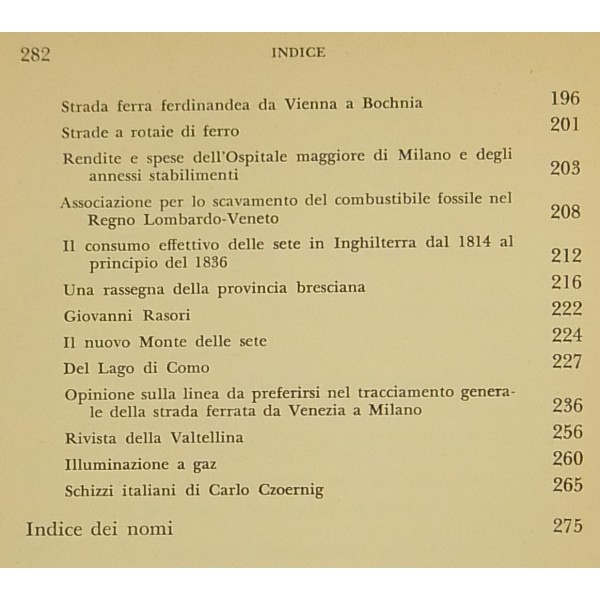 282 INDICE

Strada ferra ferdinandea da Vienna a Bochnia 196

Strade a rotaie di ferro 201

Rendite e spese dell'Ospitale maggiore di Milano e degli annessi stabilimenti 203

Associazione per lo scavamento del combustibile fossile nel Regno Lombardo-Veneto 208

Il consumo effettivo delle sete in Inghilterra dal 1814 al principio del 1836 212

Una rassegna della provincia bresciana 216

Giovanni Rasori 222

Il nuovo Monte delle sete 224

Del Lago di Como 227

Opinione sulla linea da preferirsi nel tracciamento generale della strada ferrata da Venezia a Milano 236

Rivista della Valtellina 256

Illuminazione a gaz 260

Schizzi italiani di Carlo Czoernig 265

Indice dei nomi 275